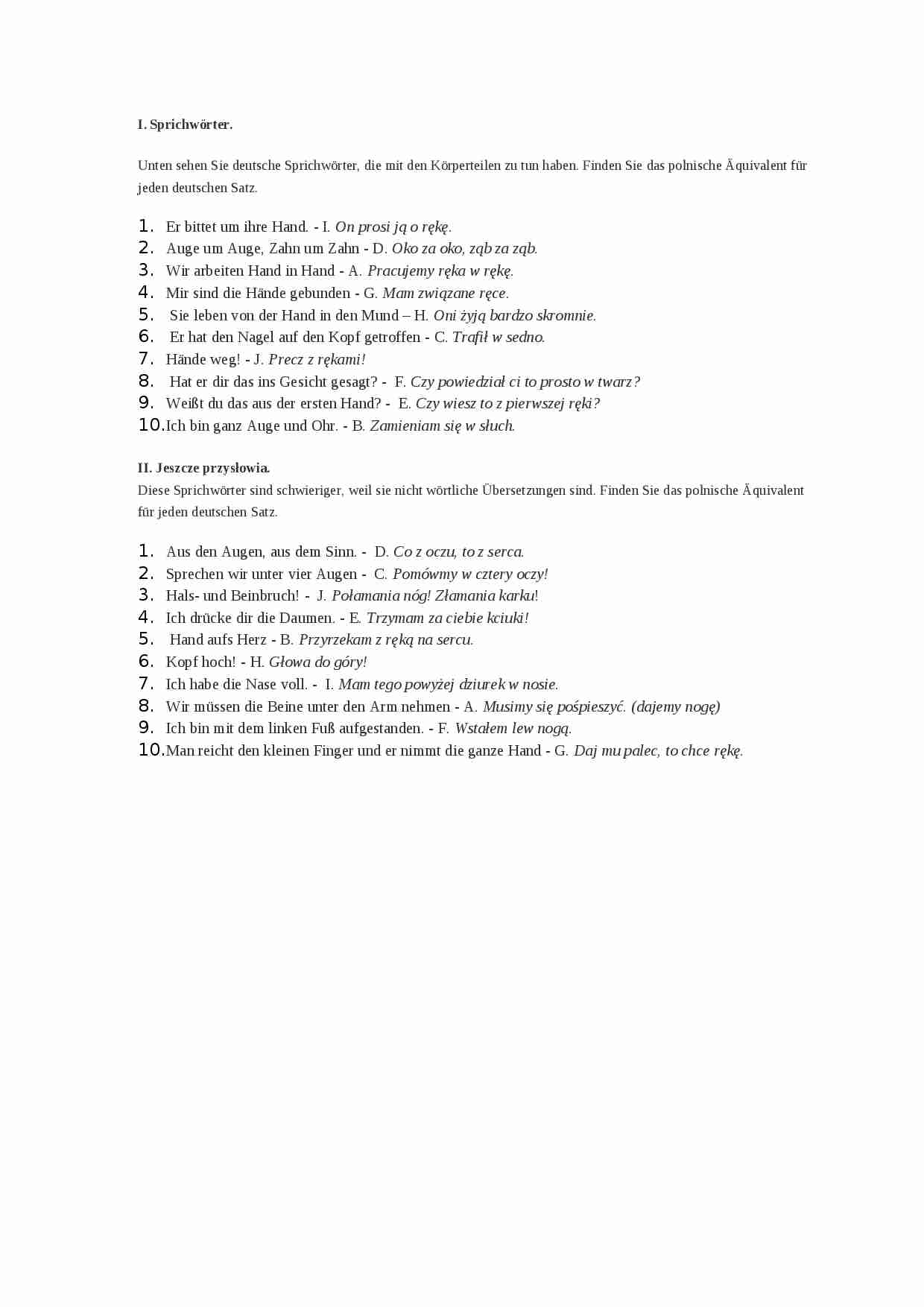 I. Sprichwörter.

Unten sehen Sie deutsche Sprichwörter, die mit den Körperteilen zu tun haben. Finden Sie das polnische Äquivalent für jeden deutschen Satz.

1. Er bittet um ihre Hand. - I. On prosi ją o rękę.
2. Auge um Auge, Zahn um Zahn - D. Oko za oko, ząb za ząb.
3. Wir arbeiten Hand in Hand - A. Pracujemy ręka w rękę.
4. Mir sind die Hände gebunden - G. Mam związane ręce.
5. Sie leben von der Hand in den Mund – H. Oni żyją bardzo skromnie.
6. Er hat den Nagel auf den Kopf getroffen - C. Trafił w sedno.
7. Hände weg! - J. Precz z rękami!
8. Hat er dir das ins Gesicht gesagt? - F. Czy powiedział ci to prosto w twarz?
9. Weißt du das aus der ersten Hand? - E. Czy wiesz to z pierwszej ręki?
10. Ich bin ganz Auge und Ohr. - B. Zamieniam się w słuch.

II. Jeszcze przysłowia.
Diese Sprichwörter sind schwieriger, weil sie nicht wörtliche Übersetzungen sind. Finden Sie das polnische Äquivalent für jeden deutschen Satz.

1. Aus den Augen, aus dem Sinn. - D. Co z oczu, to z serca.
2. Sprechen wir unter vier Augen - C. Pomówmy w cztery oczy!
3. Hals- und Beinbruch! - J. Połamania nóg! Złamania karku!
4. Ich drücke dir die Daumen. - E. Trzymam za ciebie kciuki!
5. Hand aufs Herz - B. Przyrzekam z ręką na sercu.
6. Kopf hoch! - H. Głowa do góry!
7. Ich habe die Nase voll. - I. Mam tego powyżej dziurek w nosie.
8. Wir müssen die Beine unter den Arm nehmen - A. Musimy się pośpieszyć. (dajemy nogę)
9. Ich bin mit dem linken Fuß aufgestanden. - F. Wstałem lew nogą.
10. Man reicht den kleinen Finger und er nimmt die ganze Hand - G. Daj mu palec, to chce rękę.